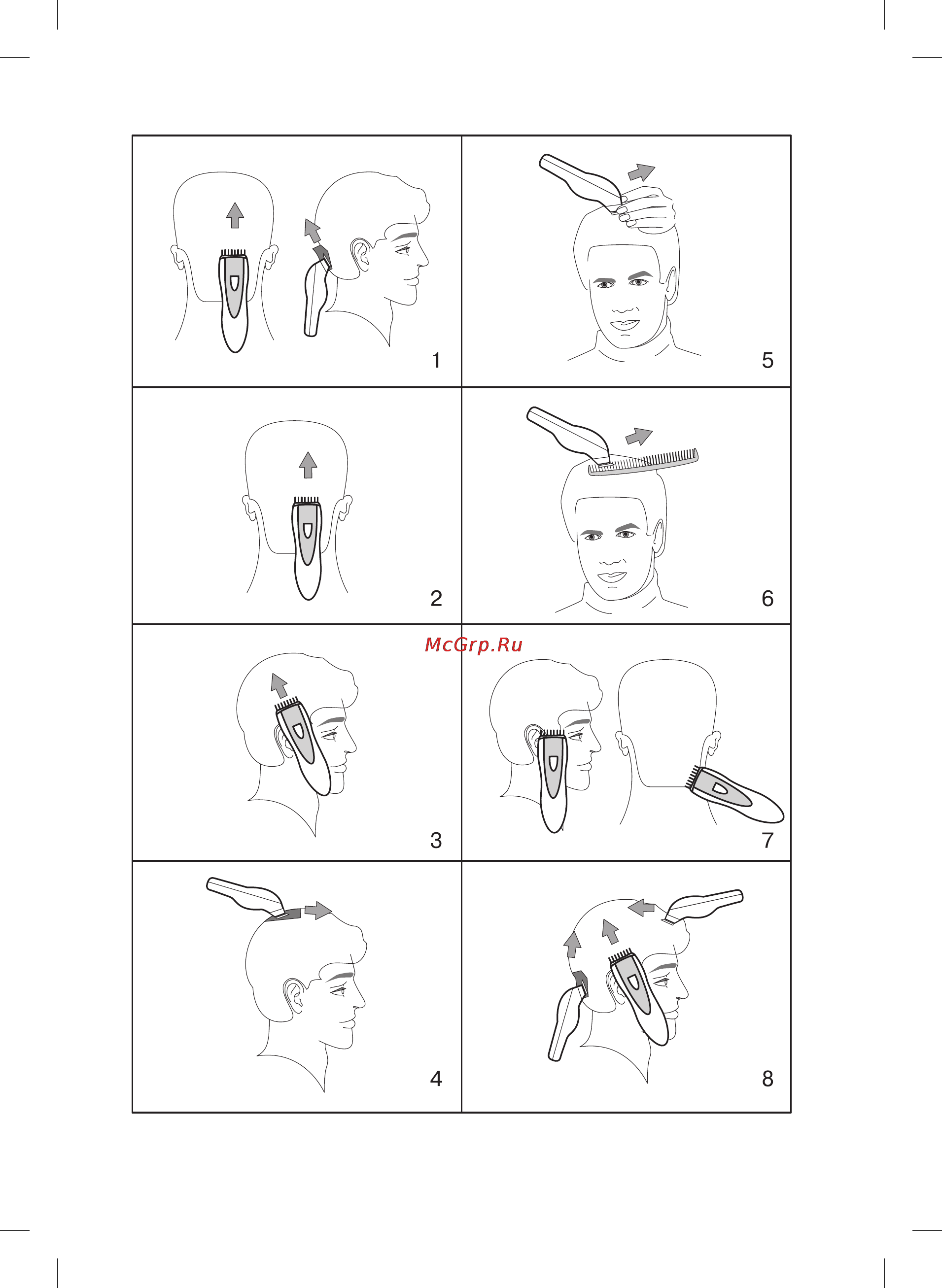 1

5

2

6

McGrp.Ru

3

7

4

8